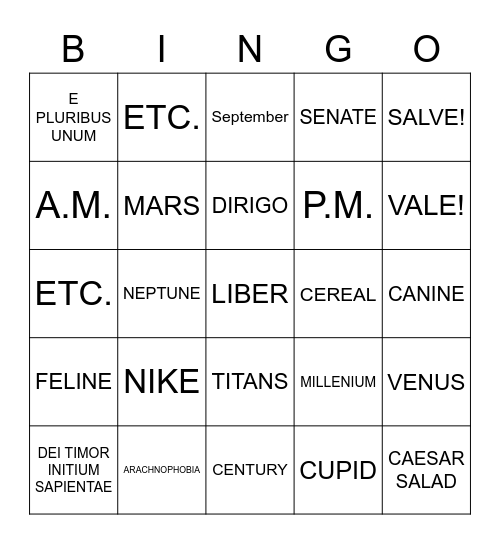 | B | I | N | G | O |
|---|---|---|---|---|
| E PLURIBUS UNUM | ETC. | September | SENATE | SALVE! |
| A.M. | MARS | DIRIGO | P.M. | VALE! |
| ETC. | NEPTUNE | LIBER | CEREAL | CANINE |
| FELINE | NIKE | TITANS | MILLENIUM | VENUS |
| DEI TIMOR INITIUM SAPIENTAE | ARACHNOPHOBIA | CENTURY | CUPID | CAESAR SALAD |